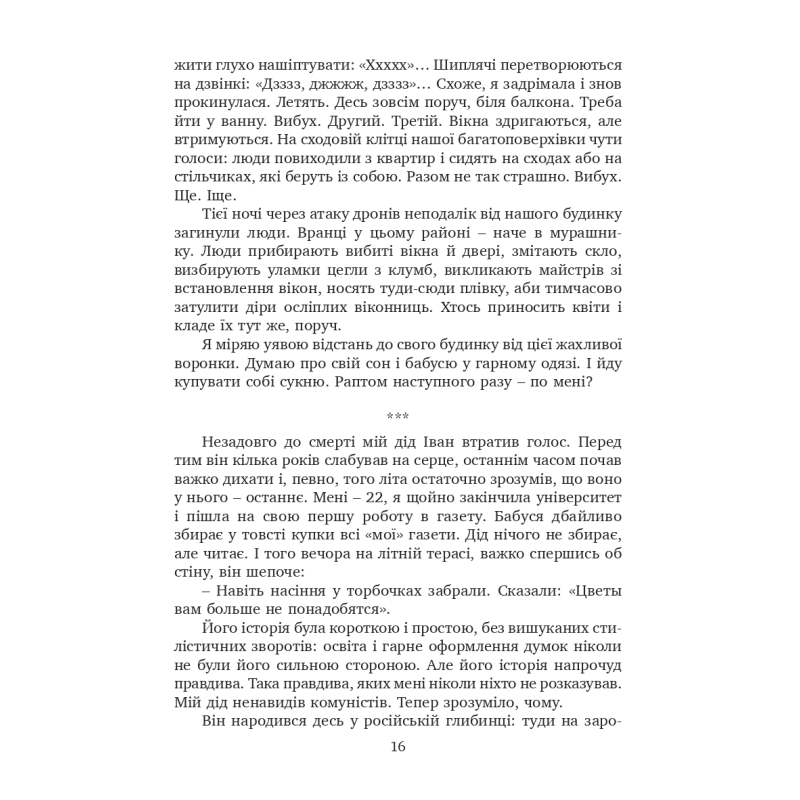 жити глухо нашіптувати: «Ххххх»… Шиплячі перетворюються на дзвінкі: «Дзззз, джжжж, дзззз»… Схоже, я задрімала і знов прокинулася. Летять. Десь зовсім поруч, біля балкона. Треба йти у ванну. Вибух. Другий. Третій. Вікна здригаються, але втримуються. На сходовій клітці нашої багатоповерхівки чути голоси: люди повиходили з квартир і сидять на сходах або на стільчиках, які беруть із собою. Разом не так страшно. Вибух. Ще. Іще.

Тієї ночі через атаку дронів неподалік від нашого будинку загинули люди. Вранці у цьому районі – наче в мурашнику. Люди прибирають вибиті вікна й двері, змітають скло, визбирують уламки цегли з клумб, викликають майстрів зі встановлення вікон, носять туди-сюди плівку, аби тимчасово затулити діри осліплих віконниць. Хтось приносить квіти і кладе їх тут же, поруч.

Я міряю уявою відстань до свого будинку від цієї жахливої воронки. Думаю про свій сон і бабусю у гарному одязі. І йду купувати собі сукню. Раптом наступного разу – по мені?

***

Незадовго до смерті мій дід Іван втратив голос. Перед тим він кілька років слабував на серце, останнім часом почав важко дихати і, певно, того літа остаточно зрозумів, що воно у нього – останнє. Мені – 22, я щойно закінчила університет і пішла на свою першу роботу в газету. Бабуся дбайливо збирає у товсті купки всі «мої» газети. Дід нічого не збирає, але читає. І того вечора на літній терасі, важко спершись об стіну, він шепоче:

– Навіть насіння у торбочках забрали. Сказали: «Цветы вам больше не понадобятся».

Його історія була короткою і простою, без вишуканих стилістичних зворотів: освіта і гарне оформлення думок ніколи не були його сильною стороною. Але його історія напрочуд правдива. Така правдива, яких мені ніколи ніхто не розказував. Мій дід ненавидів комуністів. Тепер зрозуміло, чому.

Він народився десь у російській глибинці: туди на заро-

16